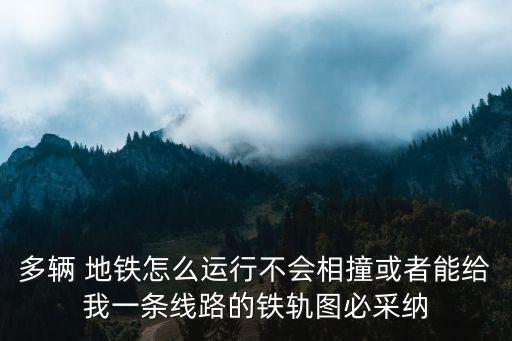 多辆 地铁怎么运行不会相撞或者能给我一条线路的铁轨图必采纳